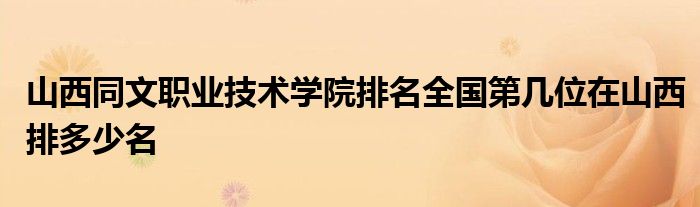 山西同文职业技术学院排名全国第几位在山西排多少名